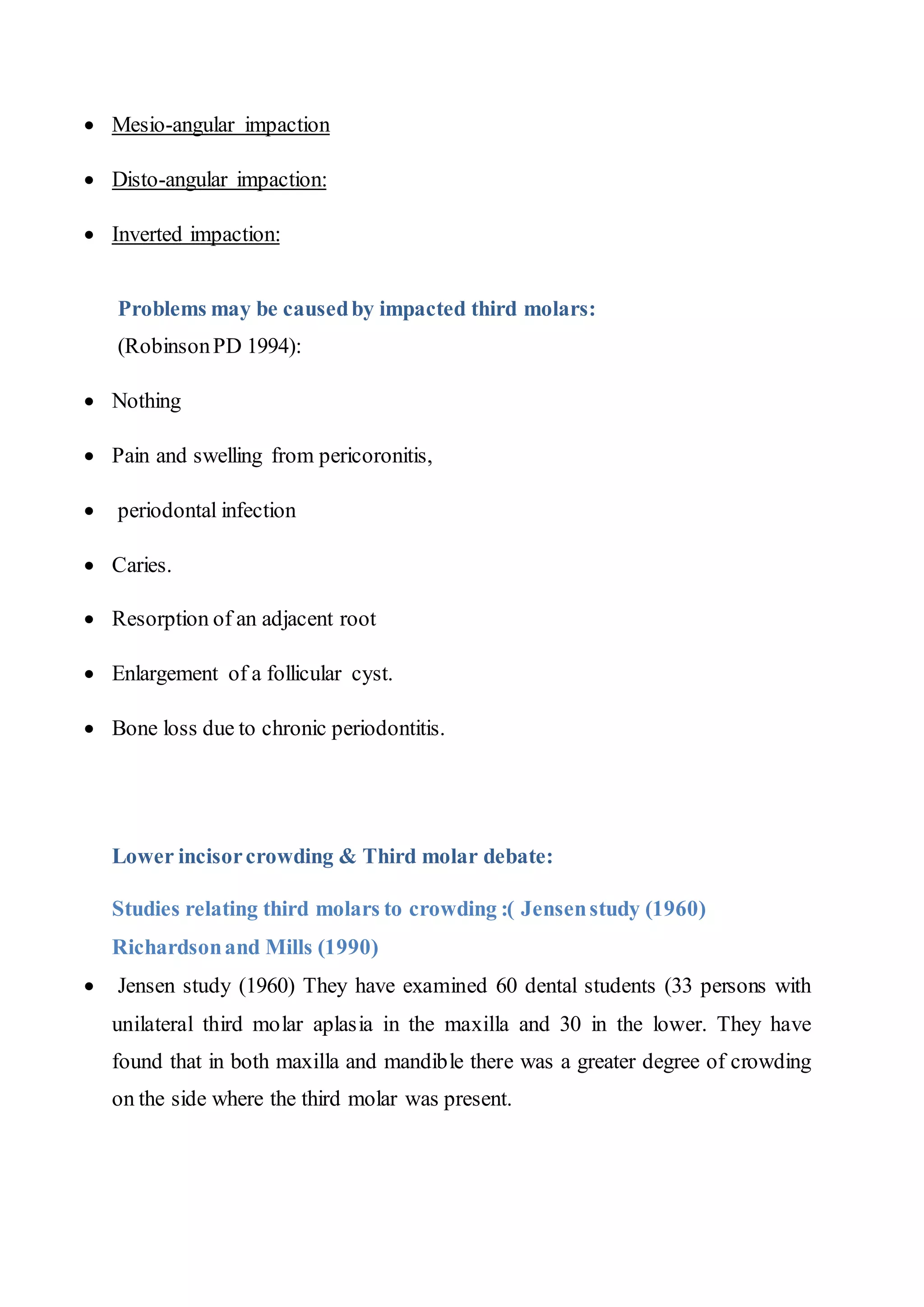 • Mesio-angular impaction

• Disto-angular impaction:

• Inverted impaction:

Problems may be caused by impacted third molars:
(Robinson PD 1994):

• Nothing

• Pain and swelling from pericoronitis,

• periodontal infection

• Caries.

• Resorption of an adjacent root

• Enlargement of a follicular cyst.

• Bone loss due to chronic periodontitis.

Lower incisor crowding & Third molar debate:

Studies relating third molars to crowding :( Jensen study (1960)
Richardson and Mills (1990)

• Jensen study (1960) They have examined 60 dental students (33 persons with unilateral third molar aplasia in the maxilla and 30 in the lower. They have found that in both maxilla and mandible there was a greater degree of crowding on the side where the third molar was present.